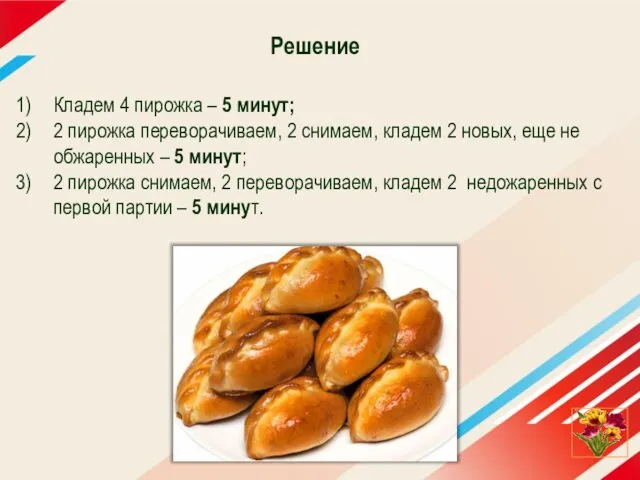 Решение

1) Кладем 4 пирожка – 5 минут;

2) 2 пирожка переворачиваем, 2 снимаем, кладем 2 новых, еще не обжаренных – 5 минут;

3) 2 пирожка снимаем, 2 переворачиваем, кладем 2 недожаренных с первой партии – 5 минут.